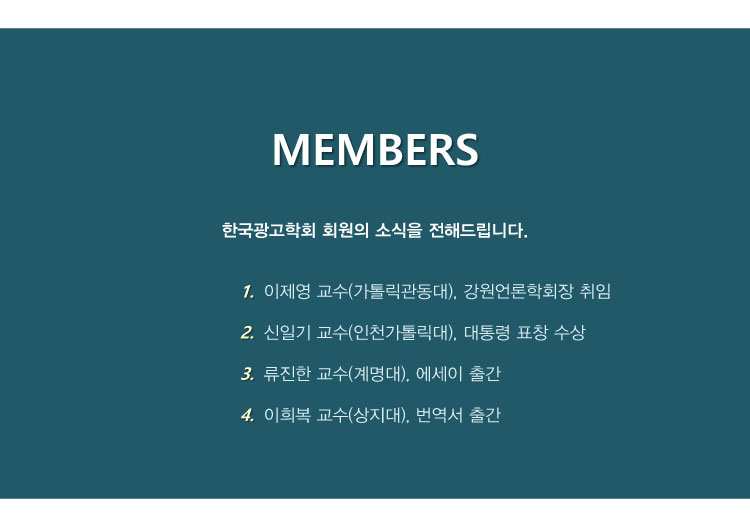 MEMBERS

한국광고학회 회원의 소식을 전해드립니다.

1. 이제영 교수(가톨릭관동대), 강원언론학회장 취임

2. 신일기 교수(인천가톨릭대), 대통령 표창 수상

3. 류진한 교수(계명대), 에세이 출간

4. 이희복 교수(상지대), 번역서 출간